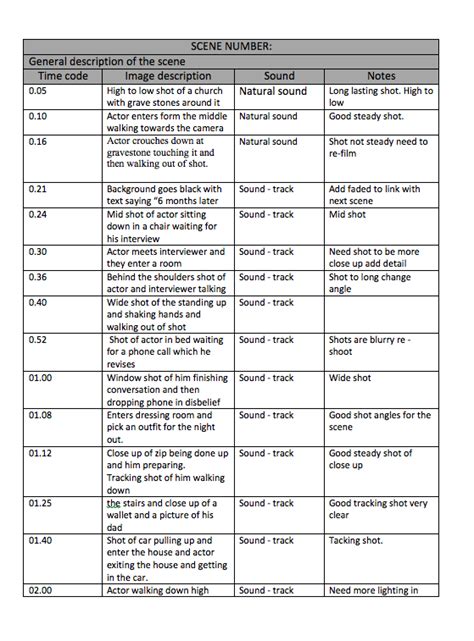 | SCENE NUMBER: | | | |
|---|---|---|---|
| General description of the scene | | | |
| Time code | Image description | Sound | Notes |
| 0.05 | High to low shot of a church with grave stones around it | Natural sound | Long lasting shot. High to low |
| 0.10 | Actor enters form the middle walking towards the camera | Natural sound | Good steady shot. |
| 0.16 | Actor crouches down at gravestone touching it and then walking out of shot. | Natural sound | Shot not steady need to re-film |
| 0.21 | Background goes black with text saying "6 months later | Sound - track | Add faded to link with next scene |
| 0.24 | Mid shot of actor sitting down in a chair waiting for his interview | Sound - track | Mid shot |
| 0.30 | Actor meets interviewer and they enter a room | Sound - track | Need shot to be more close up add detail |
| 0.36 | Behind the shoulders shot of actor and interviewer talking | Sound - track | Shot to long change angle |
| 0.40 | Wide shot of the standing up and shaking hands and walking out of shot | Sound - track | |
| 0.52 | Shot of actor in bed waiting for a phone call which he revises | Sound - track | Shots are blurry re - shoot |
| 01.00 | Window shot of him finishing conversation and then dropping phone in disbelief | Sound - track | Wide shot |
| 01.08 | Enters dressing room and pick an outfit for the night out. | Sound - track | Good shot angles for the scene |
| 01.12 | Close up of zip being done up and him preparing. Tracking shot of him walking down | Sound - track | Good steady shot of close up |
| 01.25 | the stairs and close up of a wallet and a picture of his dad | Sound - track | Good tracking shot very clear |
| 01.40 | Shot of car pulling up and enter the house and actor exiting the house and getting in the car. | Sound - track | Tacking shot. |
| 02.00 | Actor walking down high | Sound - track | Need more lighting in |